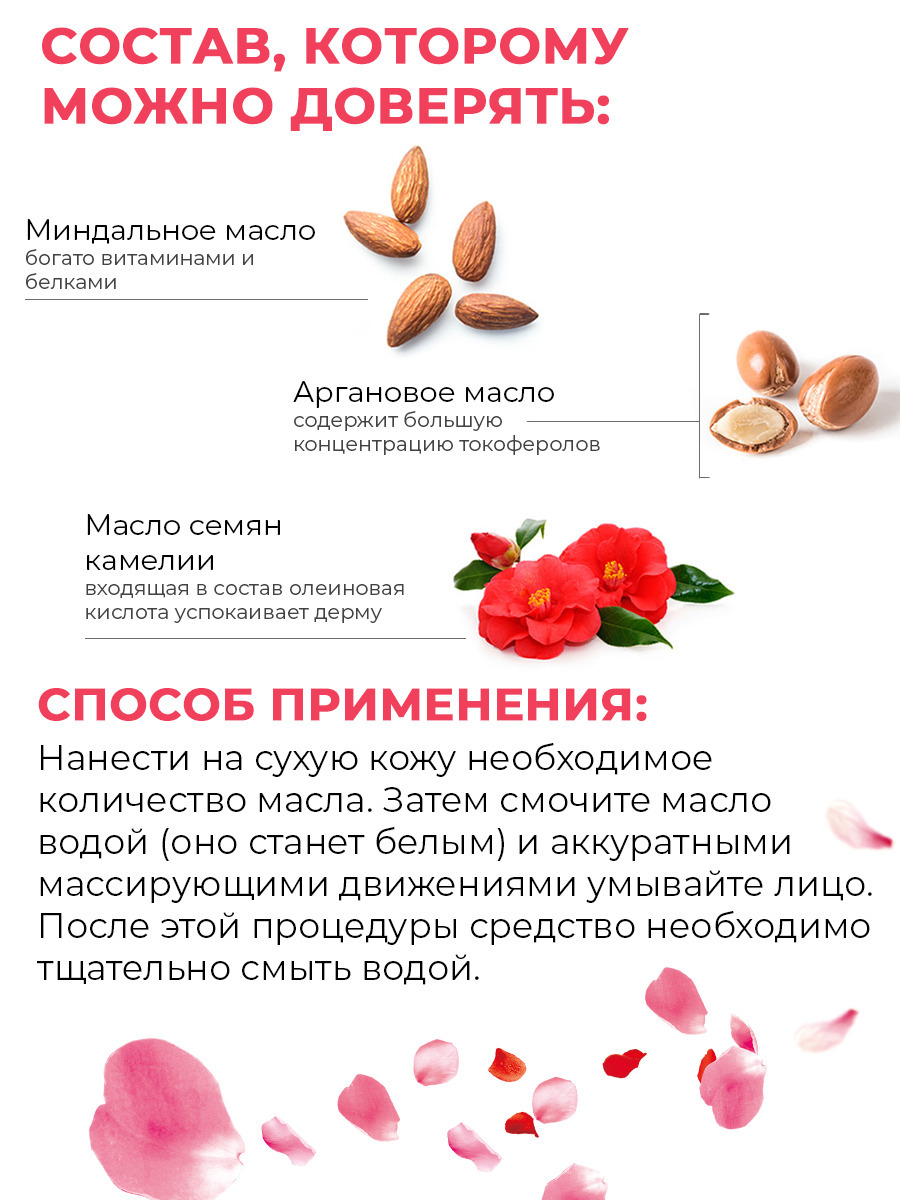 СОСТАВ, КОТОРОМУ МОЖНО ДОВЕРЯТЬ:

Миндальное масло
богато витаминами и белками

Аргановое масло
содержит большую концентрацию токоферолов

Масло семян камелии
входящая в состав олеиновая кислота успокаивает дерму

СПОСОБ ПРИМЕНЕНИЯ:

Нанести на сухую кожу необходимое количество масла. Затем смочите масло водой (оно станет белым) и аккуратными массирующими движениями умывайте лицо. После этой процедуры средство необходимо тщательно смыть водой.